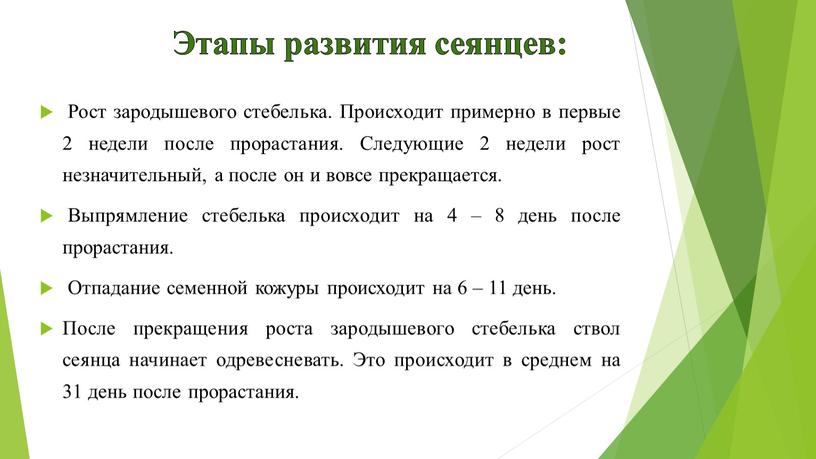 Этапы развития сеянцев:

Рост зародышевого стебелька. Происходит примерно в первые 2 недели после прорастания. Следующие 2 недели рост незначительный, а после он и вовсе прекращается.

Выпрямление стебелька происходит на 4 – 8 день после прорастания.

Отпадание семенной кожуры происходит на 6 – 11 день.

После прекращения роста зародышевого стебелька ствол сеянца начинает одревесневать. Это происходит в среднем на 31 день после прорастания.